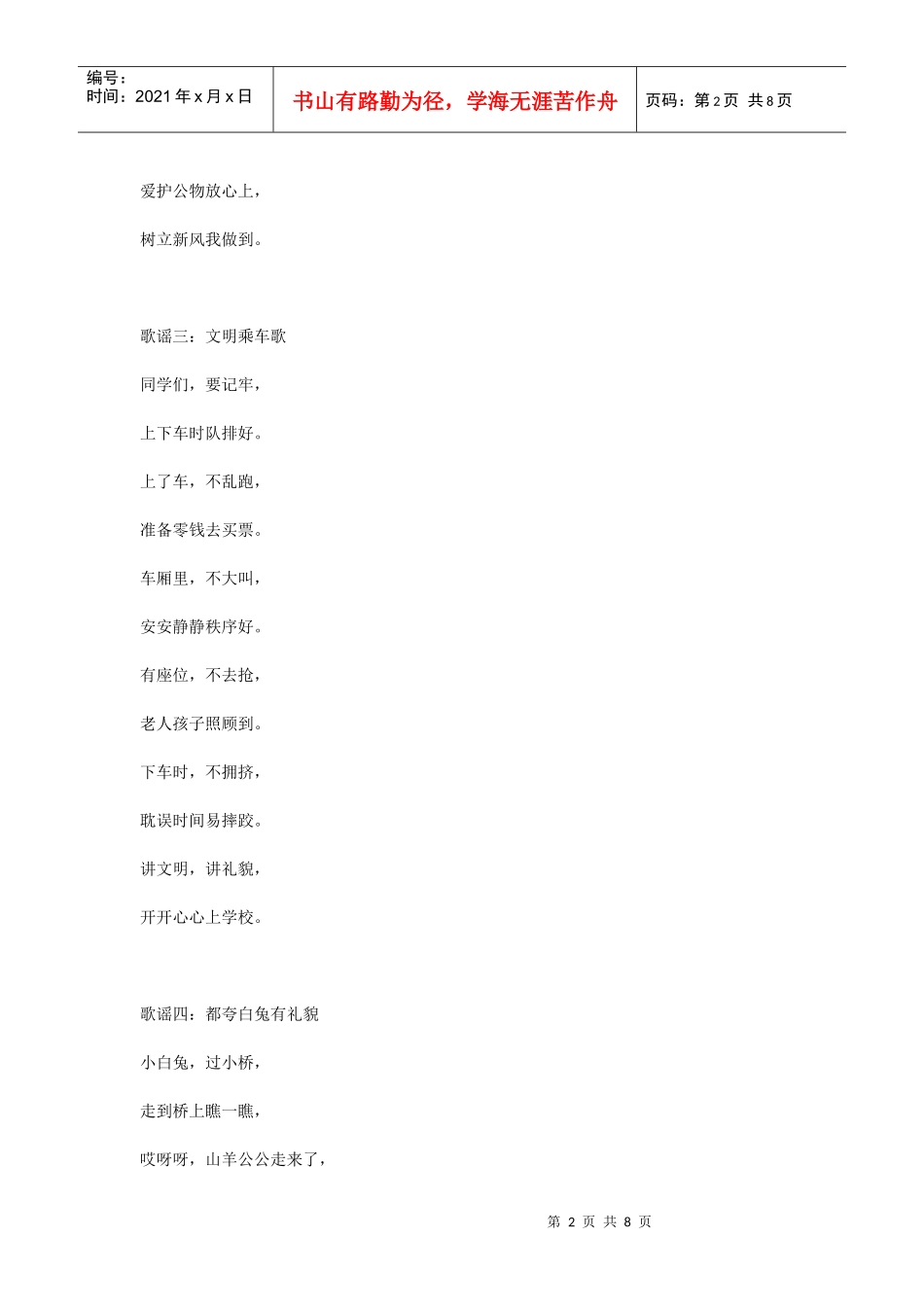 编号：
时间：2021 年 x 月 x 日

书山有路勤为径，学海无涯苦作舟

页码：第 2 页 共 8 页

爱护公物放心上，

树立新风我做到。

歌谣三：文明乘车歌

同学们，要记牢，

上下车时队排好。

上了车，不乱跑，

准备零钱去买票。

车厢里，不大叫，

安安静静秩序好。

有座位，不去抢，

老人孩子照顾到。

下车时，不拥挤，

耽误时间易摔跤。

讲文明，讲礼貌，

开开心心上学校。

歌谣四：都夸白兔有礼貌

小白兔，过小桥，

走到桥上瞧一瞧，

哎呀呀，山羊公公走来了，

第 2 页 共 8 页